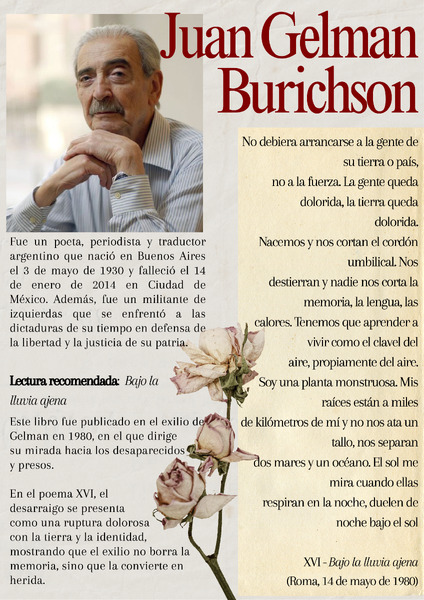 Juan Gelman Burichson

Fue un poeta, periodista y traductor argentino que nació en Buenos Aires el 3 de mayo de 1930 y falleció el 14 de enero de 2014 en Ciudad de México. Además, fue un militante de izquierdas que se enfrentó a las dictaduras de su tiempo en defensa de la libertad y la justicia de su patria.

Lectura recomendada: Bajo la lluvia ajena

Este libro fue publicado en el exilio de Gelman en 1980, en el que dirige su mirada hacia los desaparecidos y presos.

En el poema XVI, el desarraigo se presenta como una ruptura dolorosa con la tierra y la identidad, mostrando que el exilio no borra la memoria, sino que la convierte en herida.

No debiera arrancarse a la gente de su tierra o país, no a la fuerza. La gente queda dolorida, la tierra queda dolorida. Nacemos y nos cortan el cordón umbilical. Nos destierran y nadie nos corta la memoria, la lengua, las calores. Tenemos que aprender a vivir como el clavel del aire, propiamente del aire. Soy una planta monstruosa. Mis raíces están a miles de kilómetros de mí y no nos ata un tallo, nos separan dos mares y un océano. El sol me mira cuando ellas respiran en la noche, duelen de noche bajo el sol

XVI - Bajo la lluvia ajena
(Roma, 14 de mayo de 1980)